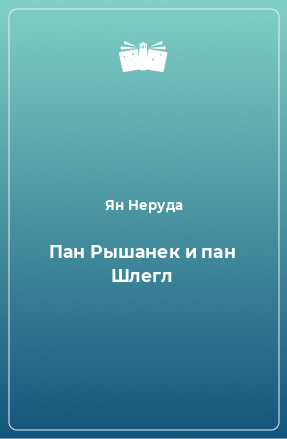 Ян Неруда

Пан Рышанек и пан Шлегл